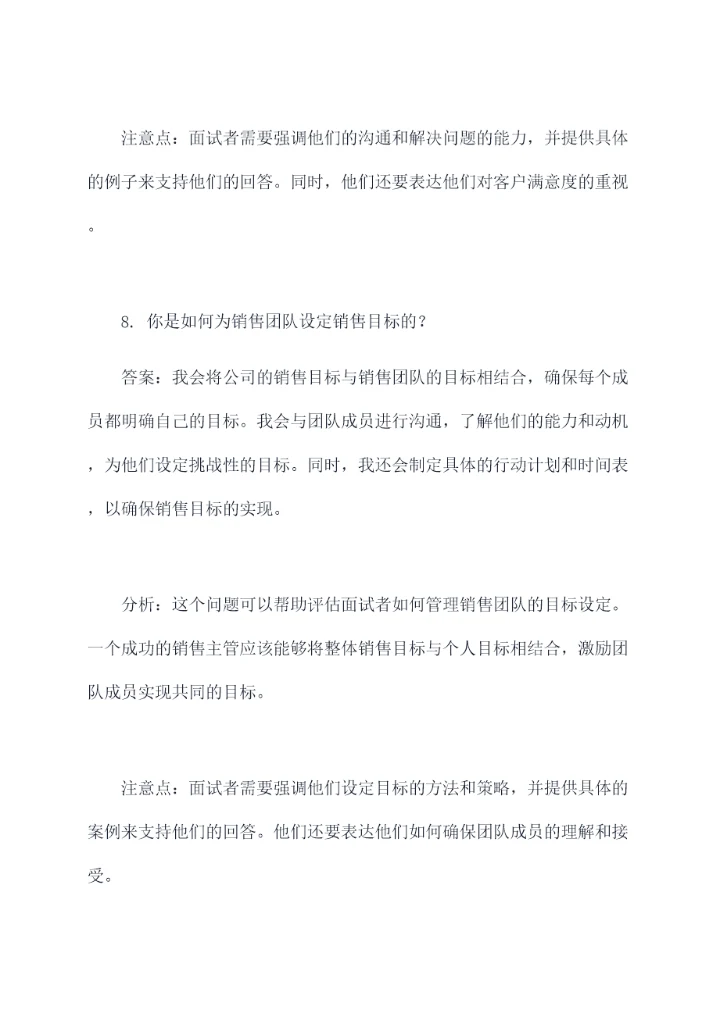 注意点：面试者需要强调他们的沟通和解决问题的能力，并提供具体的例子来支持他们的回答。同时，他们还要表达他们对客户满意度的重视。

8. 你是如何为销售团队设定销售目标的？

答案：我会将公司的销售目标与销售团队的目标相结合，确保每个成员都明确自己的目标。我会与团队成员进行沟通，了解他们的能力和动机，为他们设定挑战性的目标。同时，我还会制定具体的行动计划和时间表，以确保销售目标的实现。

分析：这个问题可以帮助评估面试者如何管理销售团队的目标设定。一个成功的销售主管应该能够将整体销售目标与个人目标相结合，激励团队成员实现共同的目标。

注意点：面试者需要强调他们设定目标的方法和策略，并提供具体的案例来支持他们的回答。他们还要表达他们如何确保团队成员的理解和接受。